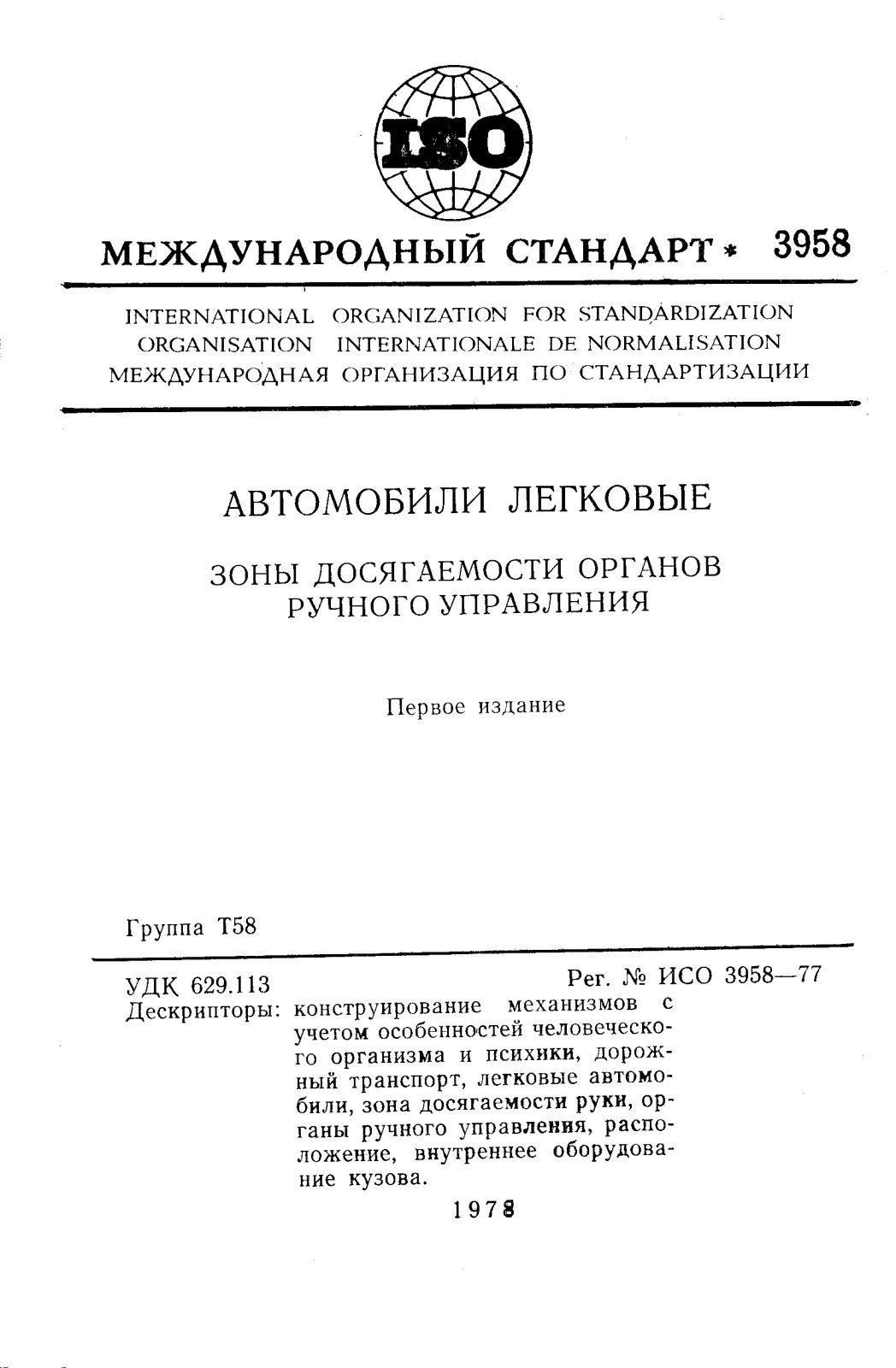 ISO

МЕЖДУНАРОДНЫЙ СТАНДАРТ * 3958

INTERNATIONAL ORGANIZATION FOR STANDARDIZATION
ORGANISATION INTERNATIONALE DE NORMALISATION
МЕЖДУНАРОДНАЯ ОРГАНИЗАЦИЯ ПО СТАНДАРТИЗАЦИИ

АВТОМОБИЛИ ЛЕГКОВЫЕ

ЗОНЫ ДОСЯГАЕМОСТИ ОРГАНОВ РУЧНОГО УПРАВЛЕНИЯ

Первое издание

Группа Т58

УДК 629.113

Рег. № ИСО 3958—77

Дескрипторы: конструирование механизмов с учетом особенностей человеческого организма и психики, дорожный транспорт, легковые автомобили, зона досягаемости руки, органы ручного управления, расположение, внутреннее оборудование кузова.

1978